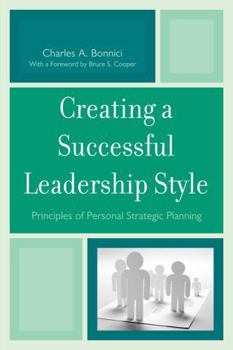 Charles A. Bonnici
With a Foreword by Bruce S. Cooper

Creating a Successful Leadership Style

Principles of Personal Strategic Planning